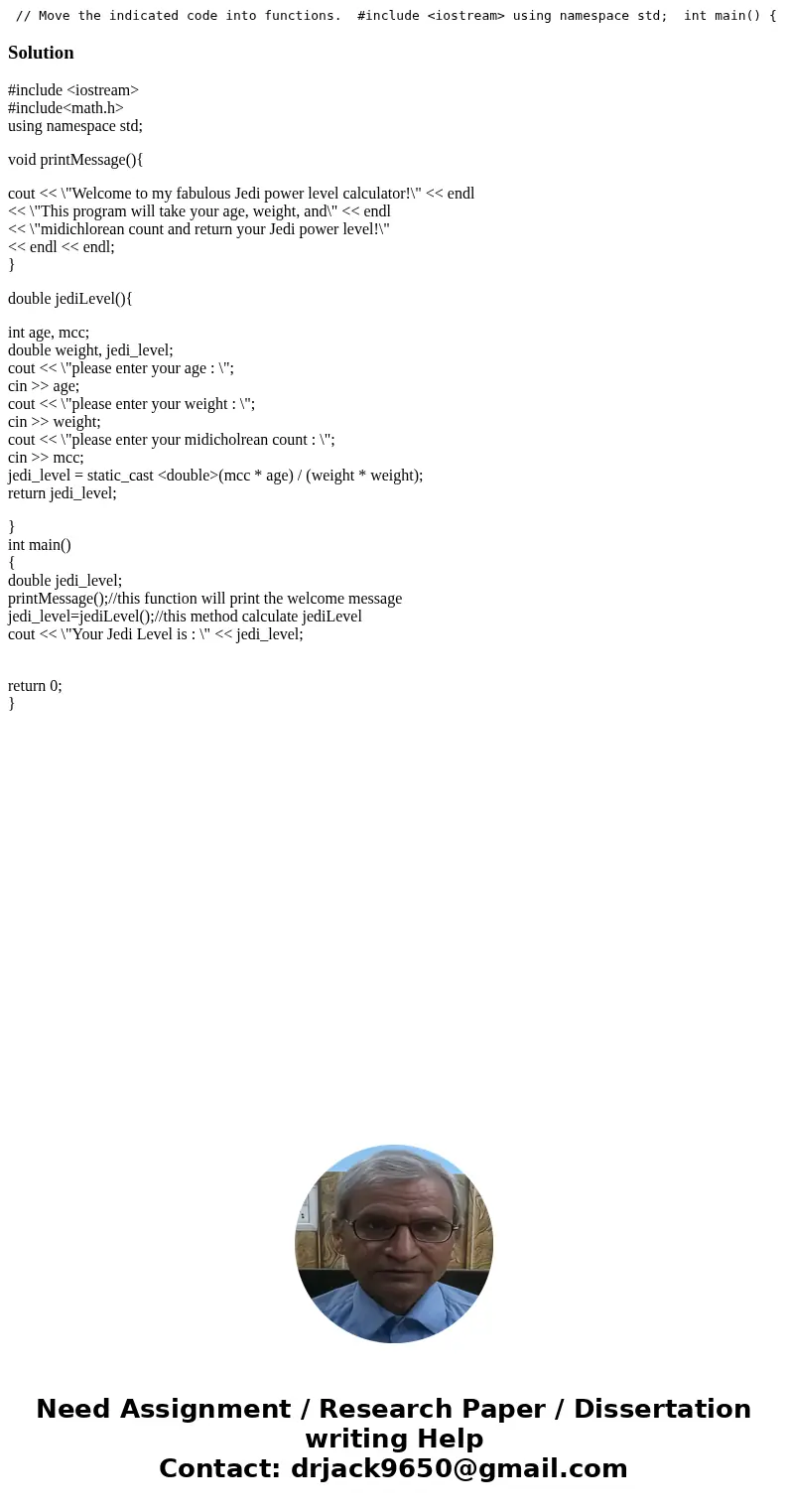 // Move the indicated code into functions. #include <iostream> using namespace std; int main() {

Solution

#include <iostream>
#include<math.h>
using namespace std;

void printMessage(){

cout << \"Welcome to my fabulous Jedi power level calculator!\" << endl
<< \"This program will take your age, weight, and\" << endl
<< \"midichlorean count and return your Jedi power level!\"
<< endl << endl;
}

double jediLevel(){

int age, mcc;
double weight, jedi_level;
cout << \"please enter your age : \";
cin >> age;
cout << \"please enter your weight : \";
cin >> weight;
cout << \"please enter your midicholrean count : \";
cin >> mcc;
jedi_level = static_cast <double>(mcc * age) / (weight * weight);
return jedi_level;

}
int main()
{
double jedi_level;
printMessage();//this function will print the welcome message
jedi_level=jediLevel();//this method calculate jediLevel
cout << \"Your Jedi Level is : \" << jedi_level;

return 0;
}

Need Assignment / Research Paper / Dissertation writing Help
Contact: drjack9650@gmail.com